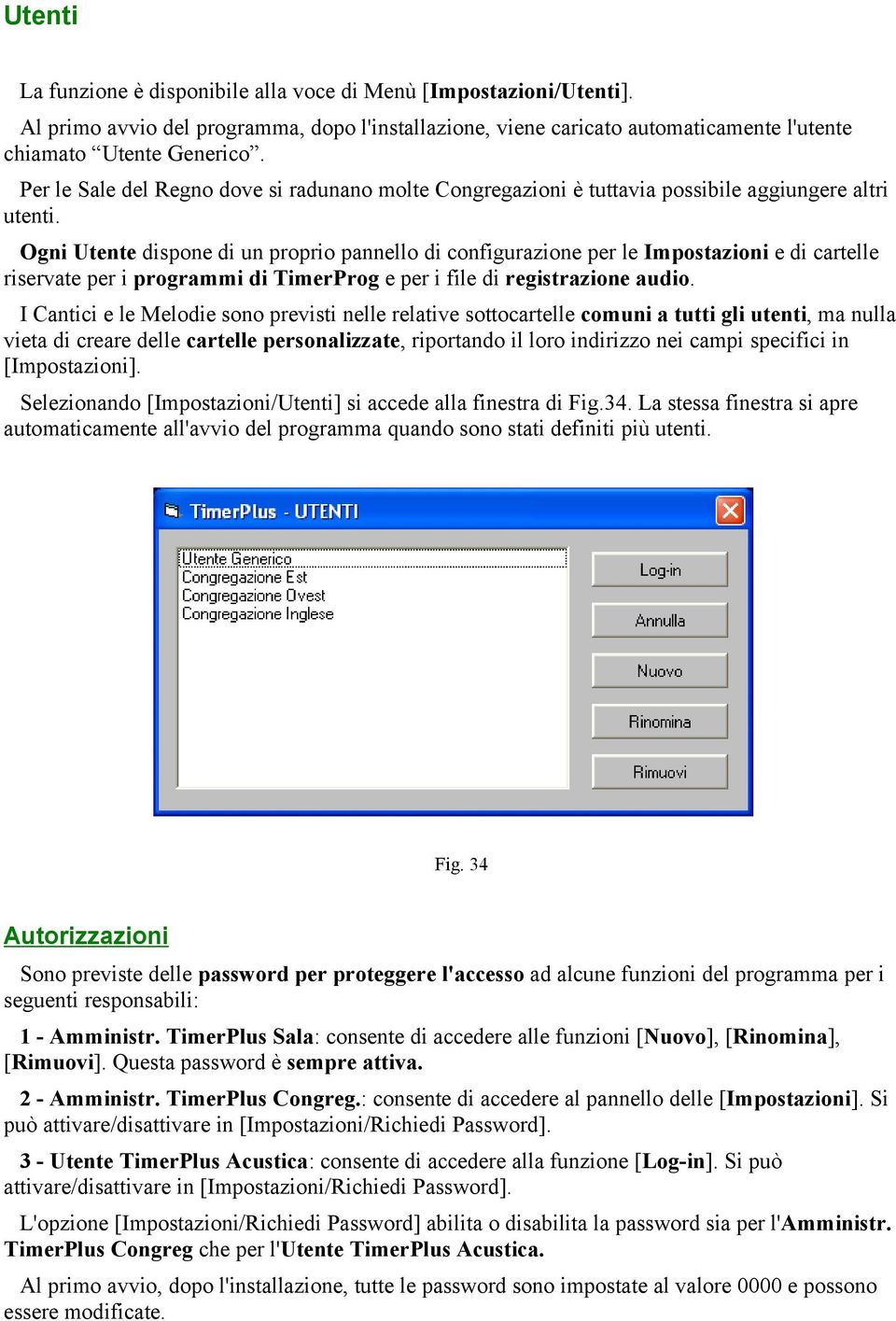 Utenti

La funzione è disponibile alla voce di Menù [Impostazioni/Utenti].

Al primo avvio del programma, dopo l'installazione, viene caricato automaticamente l'utente chiamato “Utente Generico”.

Per le Sale del Regno dove si radunano molte Congregazioni è tuttavia possibile aggiungere altri utenti.

Ogni Utente dispone di un proprio pannello di configurazione per le Impostazioni e di cartelle riservate per i programmi di TimerProg e per i file di registrazione audio.

I Cantici e le Melodie sono previsti nelle relative sottocartelle comuni a tutti gli utenti, ma nulla vieta di creare delle cartelle personalizzate, riportando il loro indirizzo nei campi specifici in [Impostazioni].

Selezionando [Impostazioni/Utenti] si accede alla finestra di Fig.34. La stessa finestra si apre automaticamente all'avvio del programma quando sono stati definiti più utenti.

TimerPlus - UTENTI

Utente Generico
Congregazione Est
Congregazione Ovest
Congregazione Inglese

Log-in
Annulla
Nuovo
Rinomina
Rimuovi

Fig. 34

Autorizzazioni

Sono previste delle password per proteggere l'accesso ad alcune funzioni del programma per i seguenti responsabili:

1 - Amministr. TimerPlus Sala: consente di accedere alle funzioni [Nuovo], [Rinomina], [Rimuovi]. Questa password è sempre attiva.

2 - Amministr. TimerPlus Congreg.: consente di accedere al pannello delle [Impostazioni]. Si può attivare/disattivare in [Impostazioni/Richiedi Password].

3 - Utente TimerPlus Acustica: consente di accedere alla funzione [Log-in]. Si può attivare/disattivare in [Impostazioni/Richiedi Password].

L'opzione [Impostazioni/Richiedi Password] abilita o disabilita la password sia per l'Amministr. TimerPlus Congreg che per l'Utente TimerPlus Acustica.

Al primo avvio, dopo l'installazione, tutte le password sono impostate al valore 0000 e possono essere modificate.